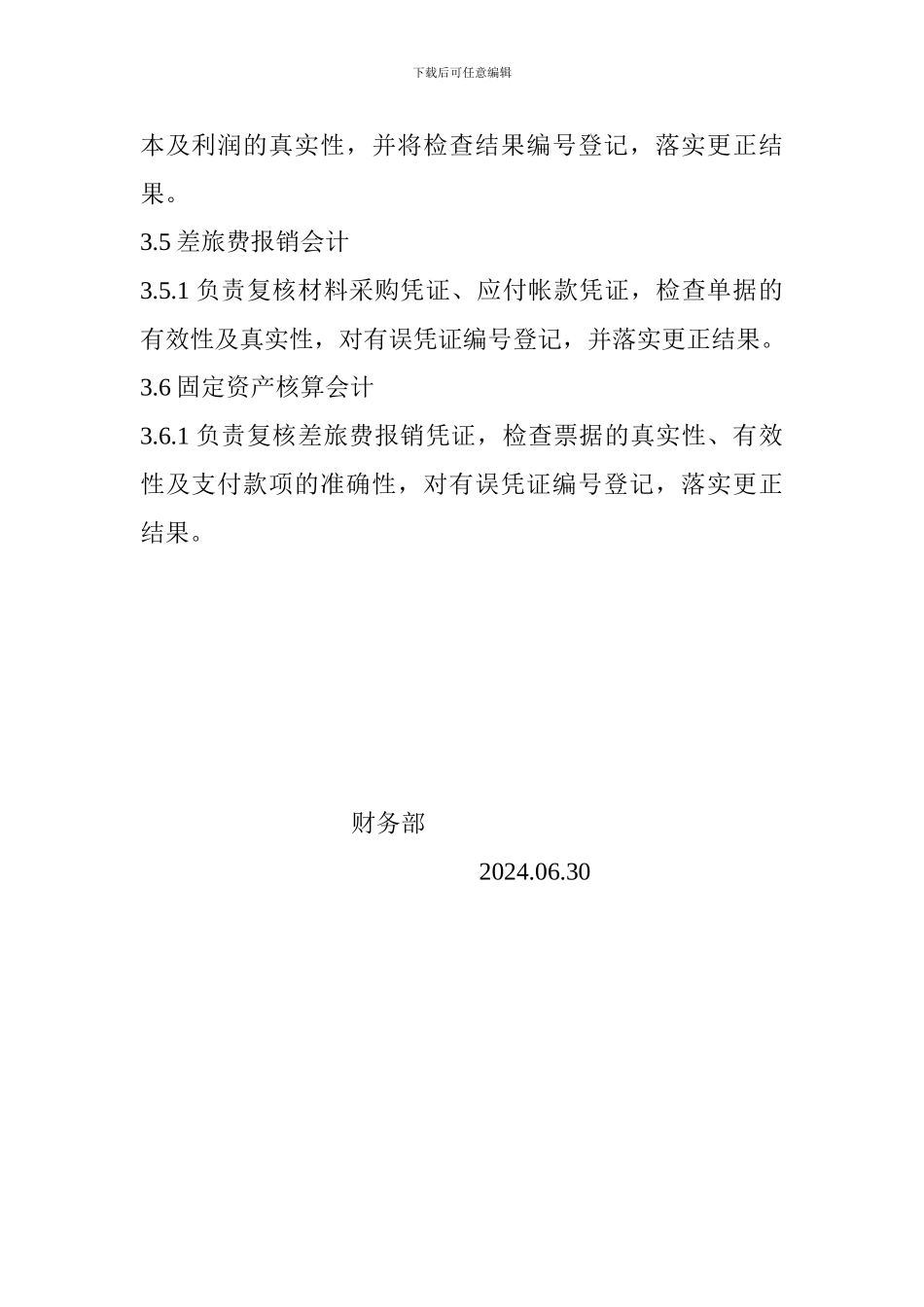 下载后可任意编辑

本及利润的真实性，并将检查结果编号登记，落实更正结果。

3.5 差旅费报销会计

3.5.1 负责复核材料采购凭证、应付帐款凭证，检查单据的有效性及真实性，对有误凭证编号登记，并落实更正结果。

3.6 固定资产核算会计

3.6.1 负责复核差旅费报销凭证，检查票据的真实性、有效性及支付款项的准确性，对有误凭证编号登记，落实更正结果。

财务部

2024.06.30